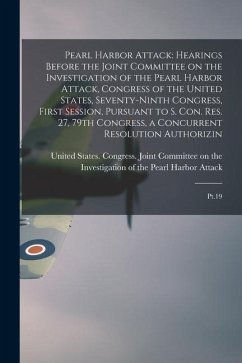 Pearl Harbor Attack: Hearings Before the Joint Committee on the Investigation of the Pearl Harbor Attack, Congress of the United States, Seventy-Ninth Congress, First Session, Pursuant to S. Con. Res. 27, 79th Congress, a Concurrent Resolution Authorizin

United States. Congress. Joint Committee on the Investigation of the Pearl Harbor Attack

Pt.19